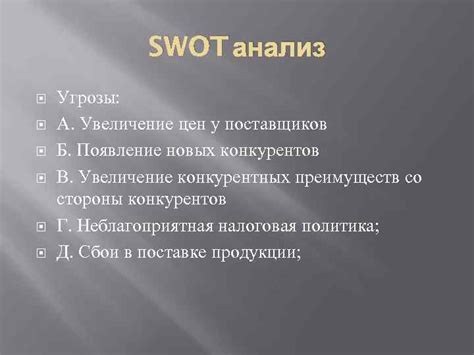 SWOT анализ

Угрозы:

А. Увеличение цен у поставщиков

Б. Появление новых конкурентов

В. Увеличение конкурентных преимуществ со стороны конкурентов

Г. Неблагоприятная налоговая политика;

Д. Сбои в поставке продукции;